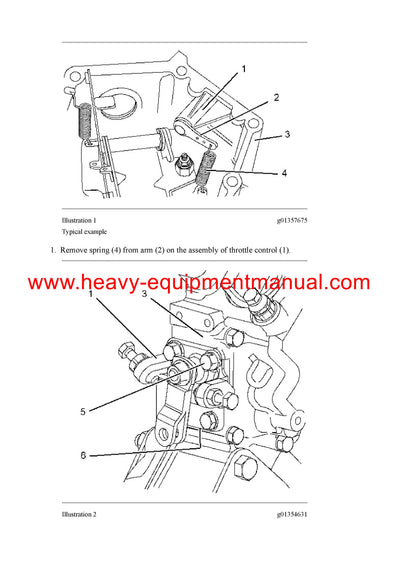 1
2
3
4

Illustration 1 g01357675

Typical example

1. Remove spring (4) from arm (2) on the assembly of throttle control (1).

www.heavy-equipmentmanual.com

1
3
5
6

Illustration 2 g01354631